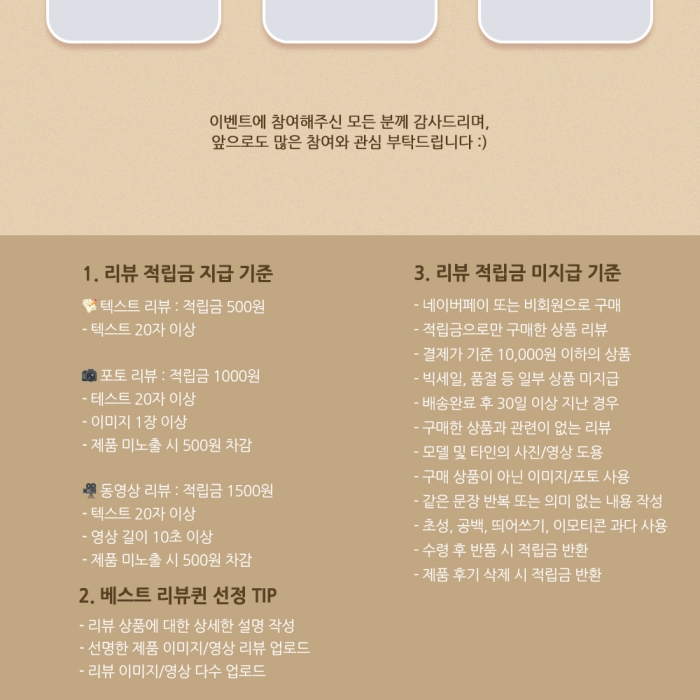 이벤트에 참여해주신 모든 분께 감사드리며,
앞으로도 많은 참여와 관심 부탁드립니다 :)

1. 리뷰 적립금 지급 기준

텍스트 리뷰 : 적립금 500원
- 텍스트 20자 이상

포토 리뷰 : 적립금 1000원
- 테스트 20자 이상
- 이미지 1장 이상
- 제품 미노출 시 500원 차감

동영상 리뷰 : 적립금 1500원
- 텍스트 20자 이상
- 영상 길이 10초 이상
- 제품 미노출 시 500원 차감

2. 베스트 리뷰퀸 선정 TIP
- 리뷰 상품에 대한 상세한 설명 작성
- 선명한 제품 이미지/영상 리뷰 업로드
- 리뷰 이미지/영상 다수 업로드

3. 리뷰 적립금 미지급 기준
- 네이버페이 또는 비회원으로 구매
- 적립금으로만 구매한 상품 리뷰
- 결제가 기준 10,000원 이하의 상품
- 빅세일, 품절 등 일부 상품 미지급
- 배송완료 후 30일 이상 지난 경우
- 구매한 상품과 관련이 없는 리뷰
- 모델 및 타인의 사진/영상 도용
- 구매 상품이 아닌 이미지/포토 사용
- 같은 문장 반복 또는 의미 없는 내용 작성
- 초성, 공백, 띄어쓰기, 이모티콘 과다 사용
- 수령 후 반품 시 적립금 반환
- 제품 후기 삭제 시 적립금 반환